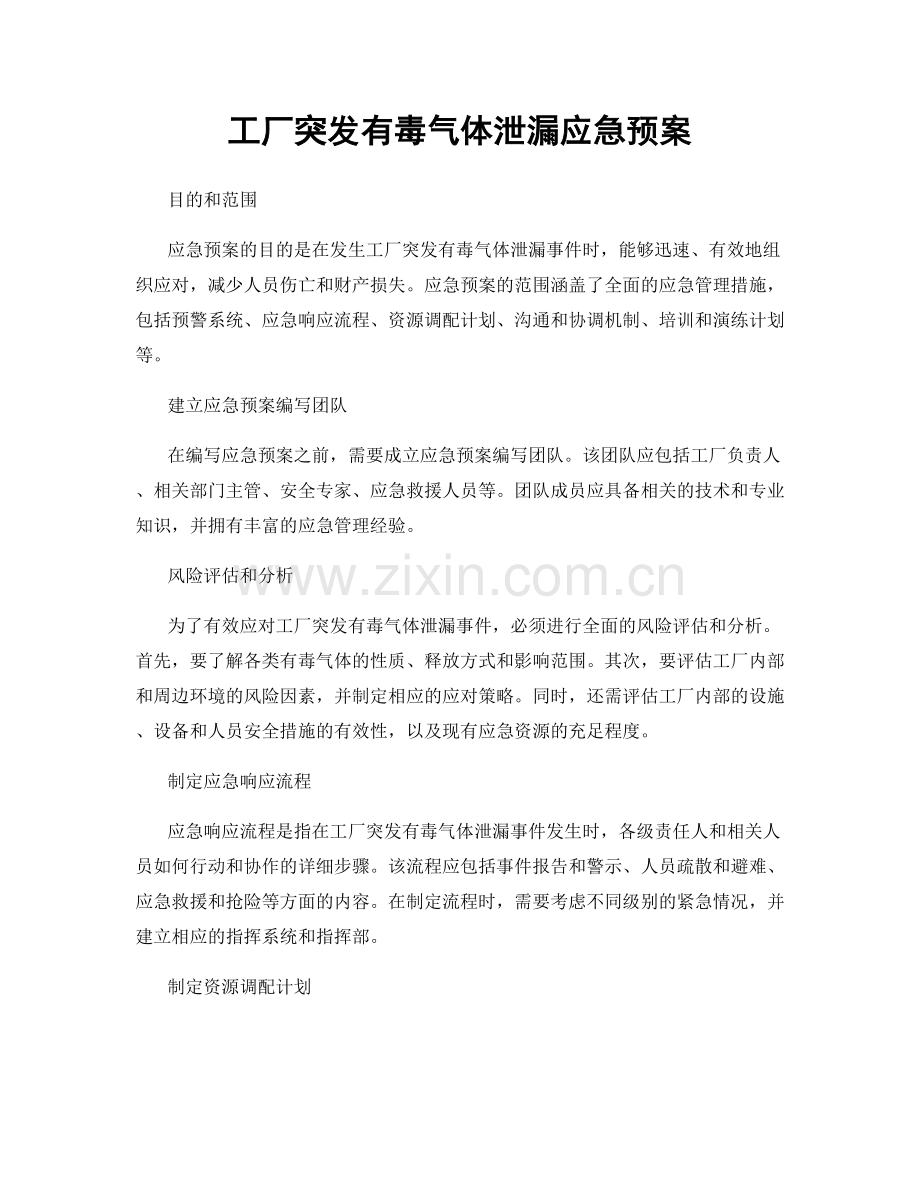 工厂突发有毒气体泄漏应急预案

目的和范围

应急预案的目的是在发生工厂突发有毒气体泄漏事件时，能够迅速、有效地组织应对，减少人员伤亡和财产损失。应急预案的范围涵盖了全面的应急管理措施，包括预警系统、应急响应流程、资源调配计划、沟通和协调机制、培训和演练计划等。

建立应急预案编写团队

在编写应急预案之前，需要成立应急预案编写团队。该团队应包括工厂负责人、相关部门主管、安全专家、应急救援人员等。团队成员应具备相关的技术和专业知识，并拥有丰富的应急管理经验。

风险评估和分析

为了有效应对工厂突发有毒气体泄漏事件，必须进行全面的风险评估和分析。首先，要了解各类有毒气体的性质、释放方式和影响范围。其次，要评估工厂内部和周边环境的风险因素，并制定相应的应对策略。同时，还需评估工厂内部的设施、设备和人员安全措施的有效性，以及现有应急资源的充足程度。

制定应急响应流程

应急响应流程是指在工厂突发有毒气体泄漏事件发生时，各级责任人和相关人员如何行动和协作的详细步骤。该流程应包括事件报告和警示、人员疏散和避难、应急救援和抢险等方面的内容。在制定流程时，需要考虑不同级别的紧急情况，并建立相应的指挥系统和指挥部。

制定资源调配计划

www.zixin.com.cn